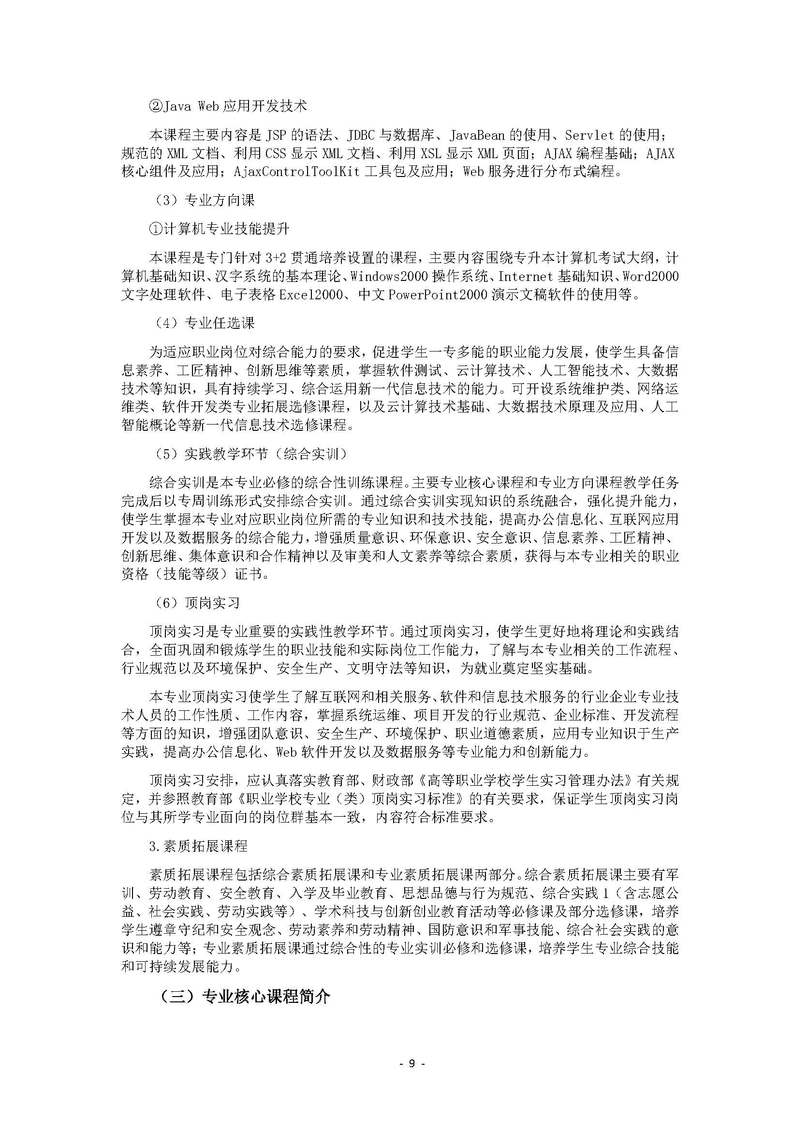 ②Java Web 应用开发技术

本课程主要内容是 JSP 的语法、JDBC 与数据库、JavaBean 的使用、Servlet 的使用；规范的 XML 文档、利用 CSS 显示 XML 文档、利用 XSL 显示 XML 页面；AJAX 编程基础；AJAX 核心组件及应用；AjaxControlToolKit 工具包及应用；Web 服务进行分布式编程。

（3）专业方向课

①计算机专业技能提升

本课程是专门针对 3+2 贯通培养设置的课程，主要内容围绕专升本计算机考试大纲，计算机基础知识、汉字系统的基本理论、Windows2000 操作系统、Internet 基础知识、Word2000 文字处理软件、电子表格 Excel2000、中文 PowerPoint2000 演示文稿软件的使用等。

（4）专业任选课

为适应职业岗位对综合能力的要求，促进学生一专多能的职业能力发展，使学生具备信息素养、工匠精神、创新思维等素质，掌握软件测试、云计算技术、人工智能技术、大数据技术等知识，具有持续学习、综合运用新一代信息技术的能力。可开设系统维护类、网络运维类、软件开发类专业拓展选修课程，以及云计算技术基础、大数据技术原理及应用、人工智能概论等新一代信息技术选修课程。

（5）实践教学环节（综合实训）

综合实训是本专业必修的综合性训练课程。主要专业核心课程和专业方向课程教学任务完成后以专周训练形式安排综合实训。通过综合实训实现知识的系统融合，强化提升能力，使学生掌握本专业对应职业岗位所需的专业知识和技术技能，提高办公信息化、互联网应用开发以及数据服务的综合能力，增强质量意识、环保意识、安全意识、信息素养、工匠精神、创新思维、集体意识和合作精神以及审美和人文素养等综合素质，获得与本专业相关的职业资格（技能等级）证书。

（6）顶岗实习

顶岗实习是专业重要的实践性教学环节。通过顶岗实习，使学生更好地将理论和实践结合，全面巩固和锻炼学生的职业技能和实际岗位工作能力，了解与本专业相关的工作流程、行业规范以及环境保护、安全生产、文明守法等知识，为就业奠定坚实基础。

本专业顶岗实习使学生了解互联网和相关服务、软件和信息技术服务的行业企业专业技术人员的工作性质、工作内容，掌握系统运维、项目开发的行业规范、企业标准、开发流程等方面的知识，增强团队意识、安全生产、环境保护、职业道德素质，应用专业知识于生产实践，提高办公信息化、Web 软件开发以及数据服务等专业能力和创新能力。

顶岗实习安排，应认真落实教育部、财政部《高等职业学校学生实习管理办法》有关规定，并参照教育部《职业学校专业（类）顶岗实习标准》的有关要求，保证学生顶岗实习岗位与其所学专业面向的岗位群基本一致，内容符合标准要求。

3.素质拓展课程

素质拓展课程包括综合素质拓展课和专业素质拓展课两部分。综合素质拓展课主要有军训、劳动教育、安全教育、入学及毕业教育、思想品德与行为规范、综合实践 1（含志愿公益、社会实践、劳动实践等）、学术科技与创新创业教育活动等必修课及部分选修课，培养学生遵章守纪和安全观念、劳动素养和劳动精神、国防意识和军事技能、综合社会实践的意识和能力等；专业素质拓展课通过综合性的专业实训必修和选修课，培养学生专业综合技能和可持续发展能力。

（三）专业核心课程简介

- 9 -